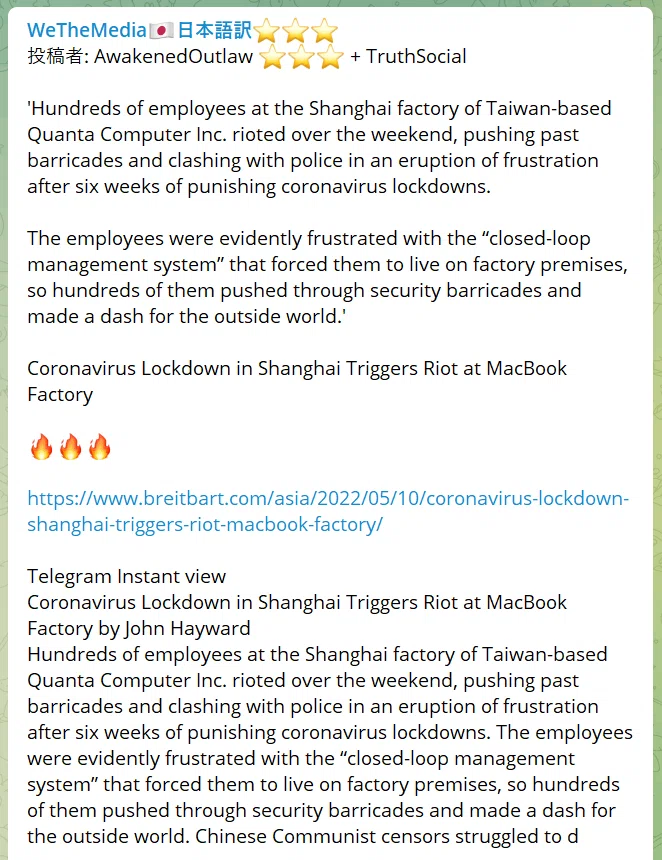 WeTheMedia🇯🇵日本語訳⭐⭐⭐
投稿者: AwakenedOutlaw ⭐⭐⭐ + TruthSocial

'Hundreds of employees at the Shanghai factory of Taiwan-based Quanta Computer Inc. rioted over the weekend, pushing past barricades and clashing with police in an eruption of frustration after six weeks of punishing coronavirus lockdowns.

The employees were evidently frustrated with the “closed-loop management system” that forced them to live on factory premises, so hundreds of them pushed through security barricades and made a dash for the outside world.'

Coronavirus Lockdown in Shanghai Triggers Riot at MacBook Factory

🔥🔥🔥

https://www.breitbart.com/asia/2022/05/10/coronavirus-lockdown-shanghai-triggers-riot-macbook-factory/

Telegram Instant view
Coronavirus Lockdown in Shanghai Triggers Riot at MacBook Factory by John Hayward
Hundreds of employees at the Shanghai factory of Taiwan-based Quanta Computer Inc. rioted over the weekend, pushing past barricades and clashing with police in an eruption of frustration after six weeks of punishing coronavirus lockdowns. The employees were evidently frustrated with the “closed-loop management system” that forced them to live on factory premises, so hundreds of them pushed through security barricades and made a dash for the outside world. Chinese Communist censors struggled to d